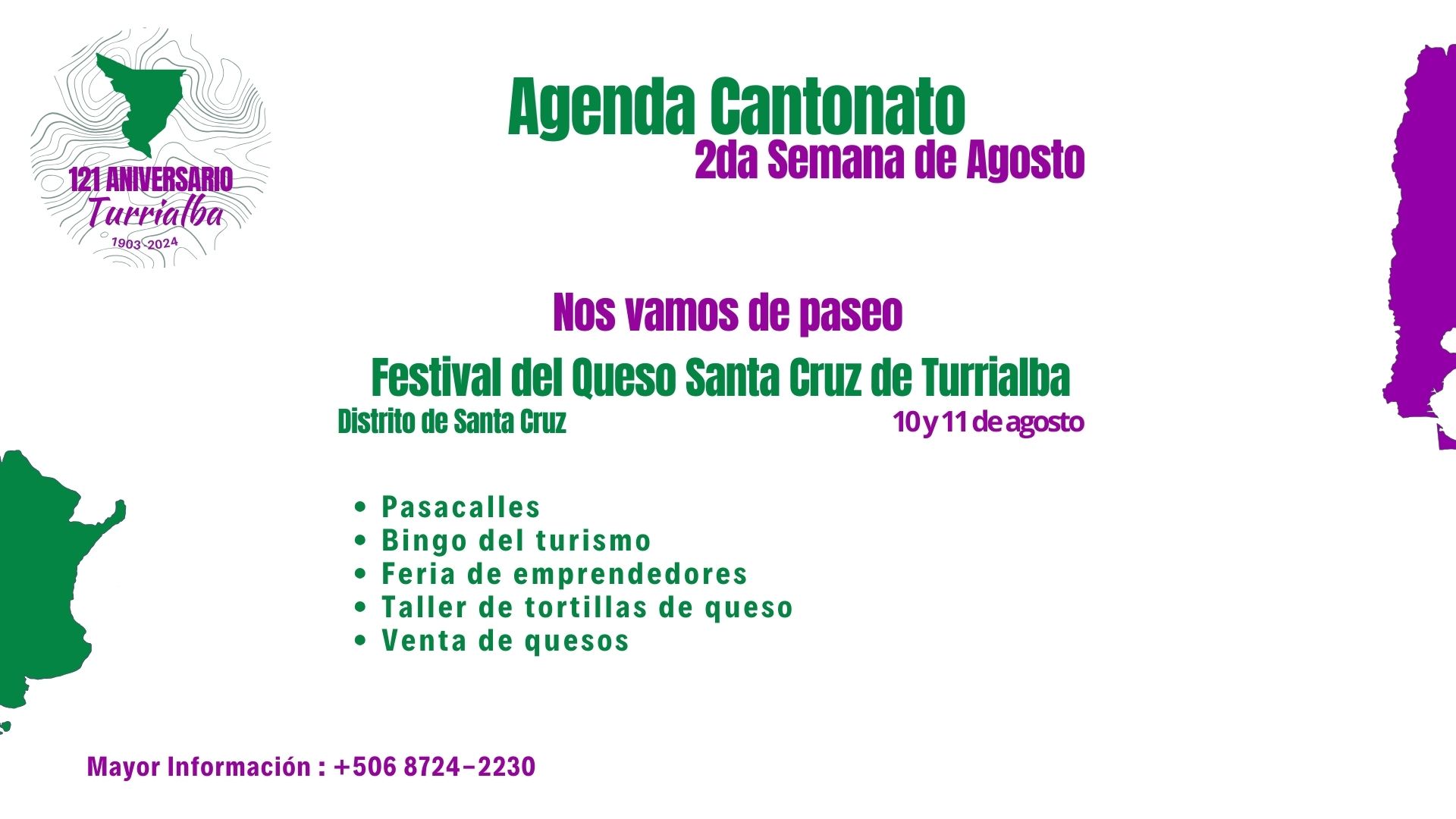 121 ANIVERSARIO
Turrialba
1903-2024

Agenda Cantonato
2da Semana de Agosto

Nos vamos de paseo

Festival del Queso Santa Cruz de Turrialba

Distrito de Santa Cruz

10 y 11 de agosto

• Pasacalles
• Bingo del turismo
• Feria de emprendedores
• Taller de tortillas de queso
• Venta de quesos

Mayor Información : +506 8724-2230